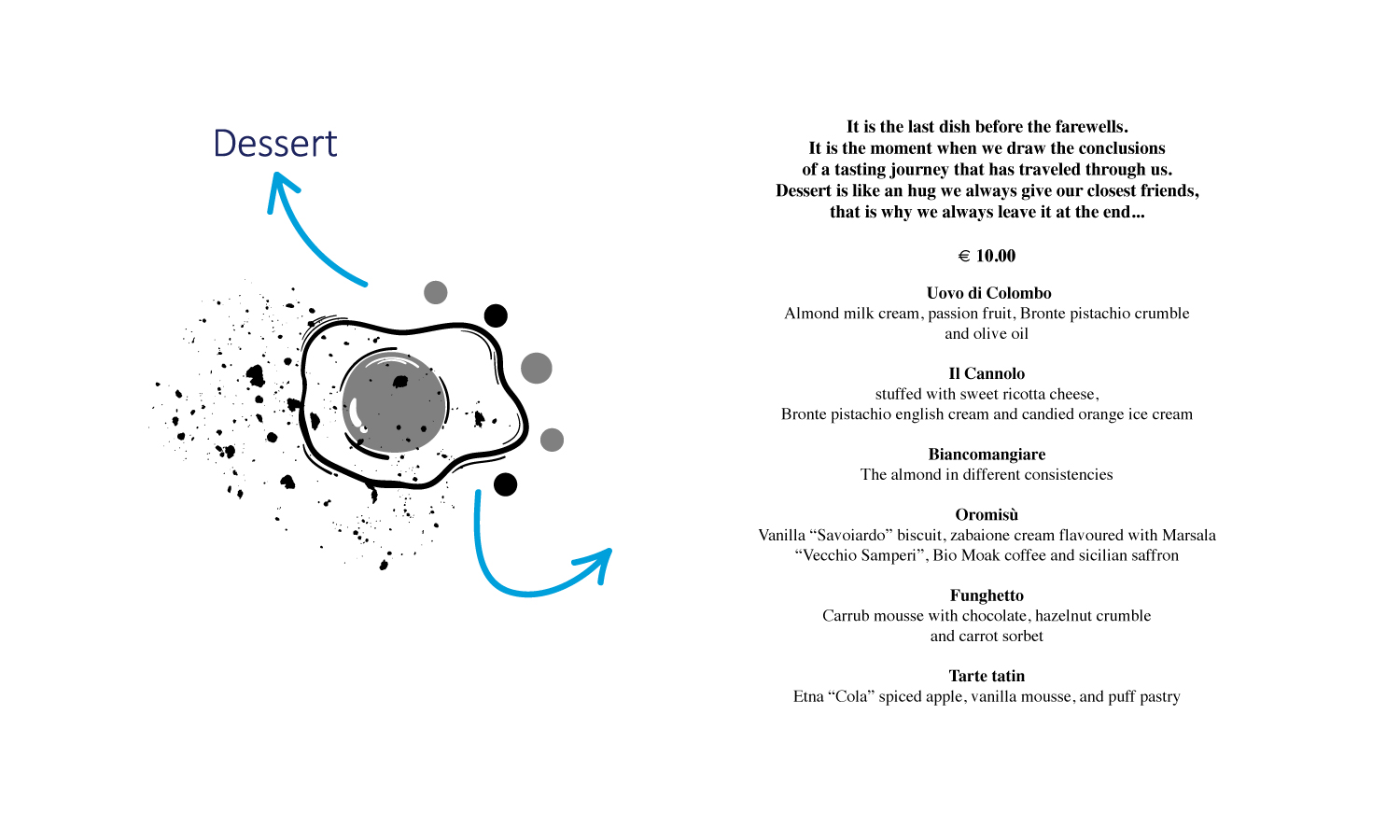 Dessert

It is the last dish before the farewells.
It is the moment when we draw the conclusions
of a tasting journey that has traveled through us.
Dessert is like an hug we always give our closest friends,
that is why we always leave it at the end...

€ 10.00

Uovo di Colombo
Almond milk cream, passion fruit, Bronte pistachio crumble and olive oil

Il Cannolo
stuffed with sweet ricotta cheese,
Bronte pistachio english cream and candied orange ice cream

Biancomangiare
The almond in different consistencies

Oromisù
Vanilla “Savoiardo” biscuit, zabaione cream flavoured with Marsala “Vecchio Samperi”, Bio Moak coffee and sicilian saffron

Funghetto
Carrub mousse with chocolate, hazelnut crumble and carrot sorbet

Tarte tatin
Etna “Cola” spiced apple, vanilla mousse, and puff pastry